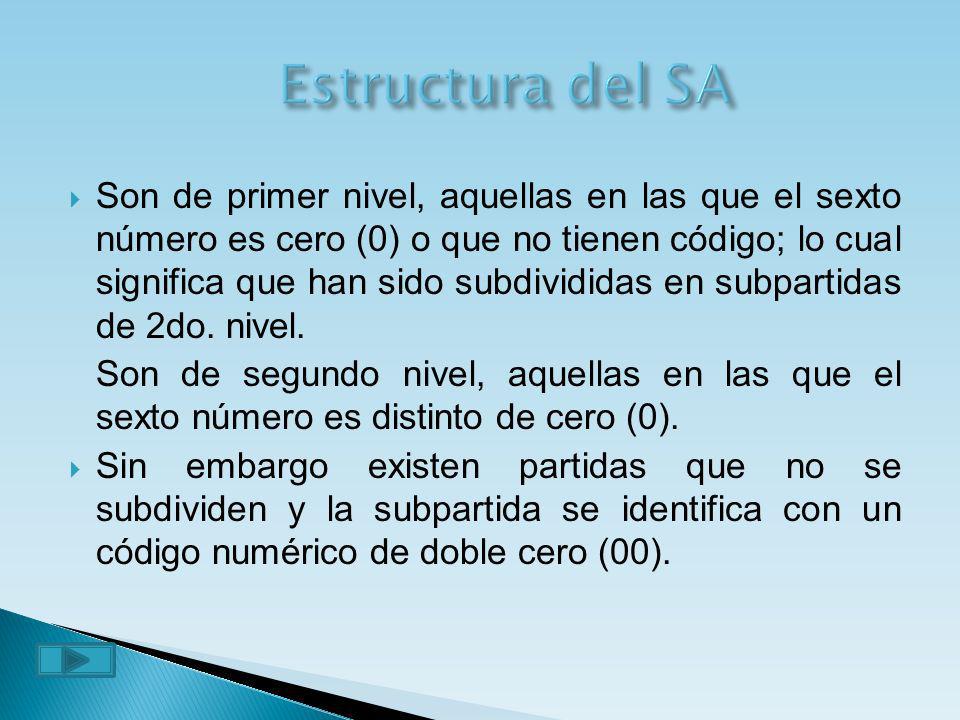 Estructura del SA

Son de primer nivel, aquellas en las que el sexto número es cero (0) o que no tienen código; lo cual significa que han sido subdivididas en subpartidas de 2do. nivel.

Son de segundo nivel, aquellas en las que el sexto número es distinto de cero (0).

Sin embargo existen partidas que no se subdividen y la subpartida se identifica con un código numérico de doble cero (00).